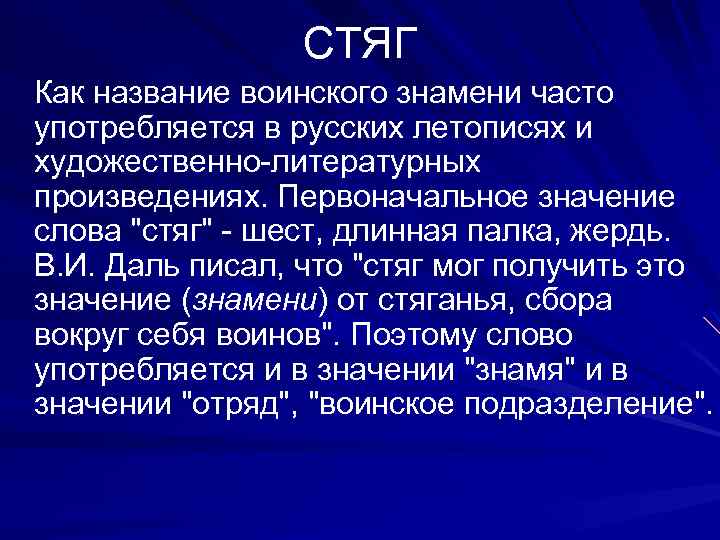 СТЯГ

Как название воинского знамени часто употребляется в русских летописях и художественно-литературных произведениях. Первоначальное значение слова "стяг" - шест, длинная палка, жердь. В.И. Даль писал, что "стяг мог получить это значение (знамени) от стяганья, сбора вокруг себя воинов". Поэтому слово употребляется и в значении "знамя" и в значении "отряд", "воинское подразделение".